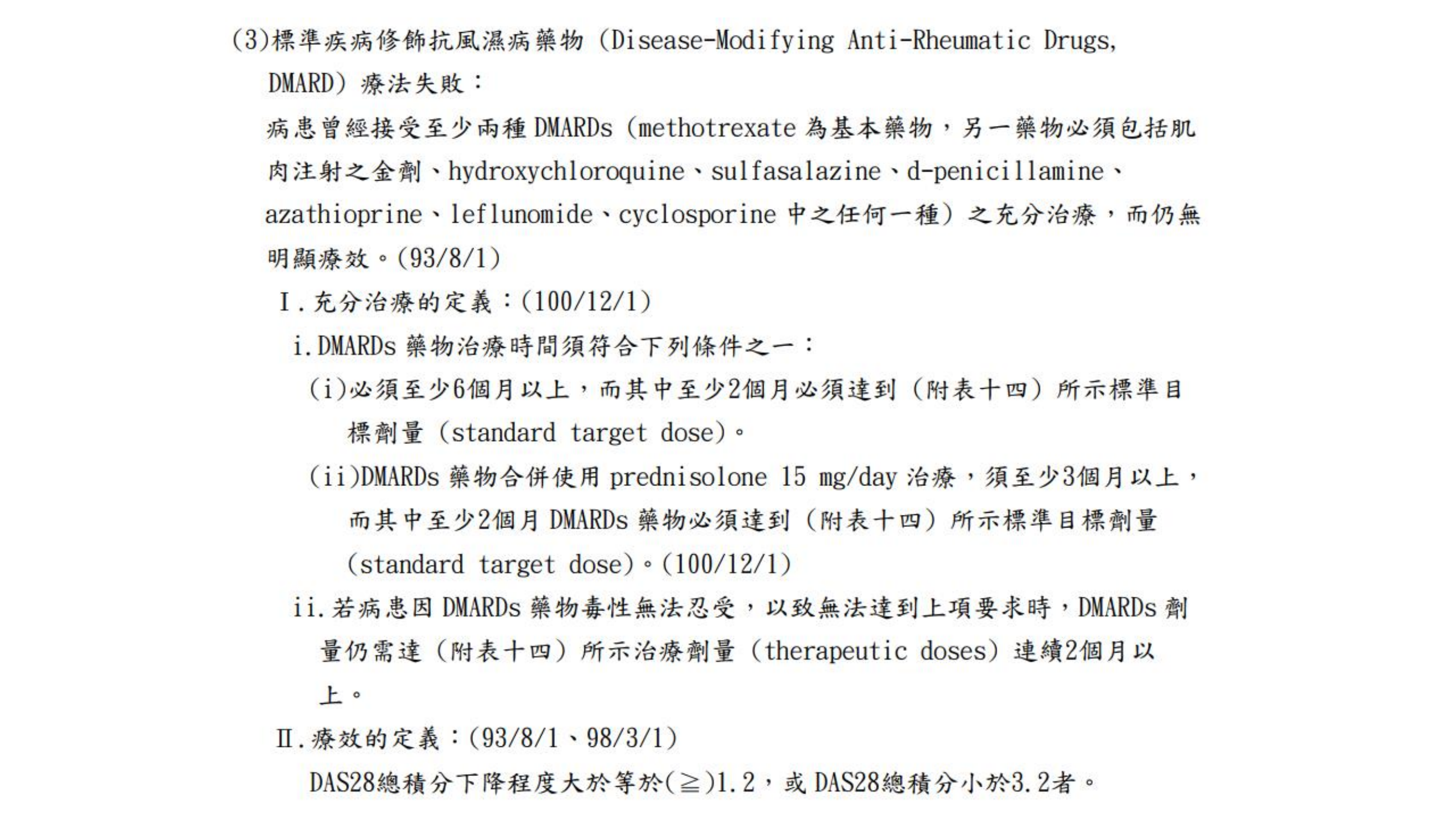 (3)標準疾病修飾抗風濕病藥物（Disease-Modifying Anti-Rheumatic Drugs, DMARD）療法失敗：

病患曾經接受至少兩種 DMARDs（methotrexate 為基本藥物，另一藥物必須包括肌肉注射之金劑、hydroxychloroquine、sulfasalazine、d-penicillamine、azathioprine、leflunomide、cyclosporine 中之任何一種）之充分治療，而仍無明顯療效。(93/8/1)

Ⅰ.充分治療的定義：(100/12/1)

i.DMARDs 藥物治療時間須符合下列條件之一：

(i)必須至少6個月以上，而其中至少2個月必須達到（附表十四）所示標準目標劑量（standard target dose）。

(ii)DMARDs 藥物合併使用 prednisolone 15 mg/day 治療，須至少3個月以上，而其中至少2個月 DMARDs 藥物必須達到（附表十四）所示標準目標劑量（standard target dose）。(100/12/1)

ii.若病患因 DMARDs 藥物毒性無法忍受，以致無法達到上項要求時，DMARDs 劑量仍需達（附表十四）所示治療劑量（therapeutic doses）連續2個月以上。

Ⅱ.療效的定義：(93/8/1、98/3/1)

DAS28總積分下降程度大於等於(≧)1.2，或 DAS28總積分小於3.2者。